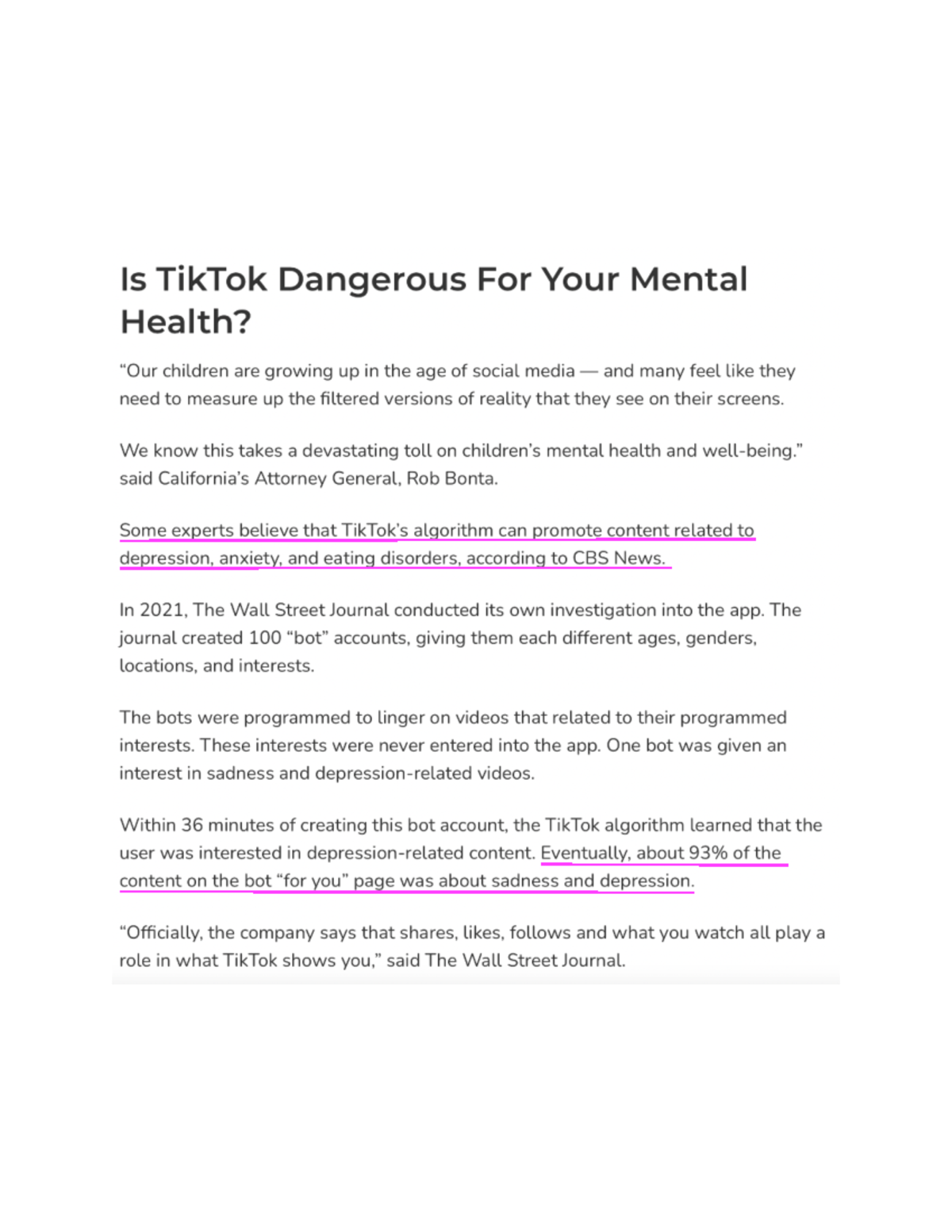 Is TikTok Dangerous For Your Mental Health?

"Our children are growing up in the age of social media — and many feel like they need to measure up the filtered versions of reality that they see on their screens.

We know this takes a devastating toll on children's mental health and well-being." said California's Attorney General, Rob Bonta.

Some experts believe that TikTok's algorithm can promote content related to depression, anxiety, and eating disorders, according to CBS News.

In 2021, The Wall Street Journal conducted its own investigation into the app. The journal created 100 "bot" accounts, giving them each different ages, genders, locations, and interests.

The bots were programmed to linger on videos that related to their programmed interests. These interests were never entered into the app. One bot was given an interest in sadness and depression-related videos.

Within 36 minutes of creating this bot account, the TikTok algorithm learned that the user was interested in depression-related content. Eventually, about 93% of the content on the bot "for you" page was about sadness and depression.

"Officially, the company says that shares, likes, follows and what you watch all play a role in what TikTok shows you," said The Wall Street Journal.